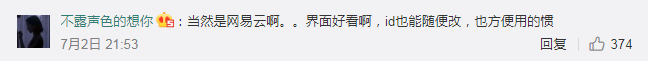 不露声色的想你：当然是网易云啊。。界面好看啊，id也能随便改，也方便用的惯

7月2日 21:53

回复 374